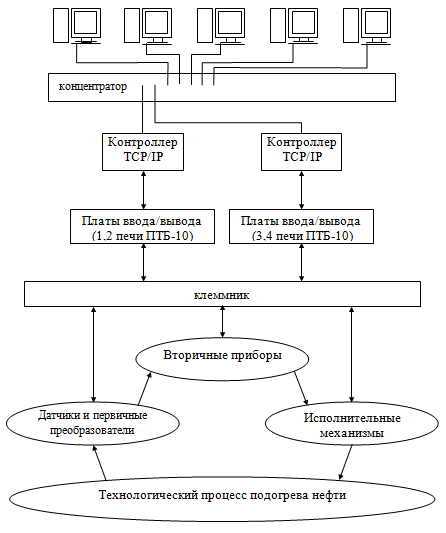 концентратор

Контроллер TCP/IP

Контроллер TCP/IP

Платы ввода/вывода (1,2 печи ПТБ-10)

Платы ввода/вывода (3,4 печи ПТБ-10)

клеммник

Вторичные приборы

Датчики и первичные преобразователи

Исполнительные механизмы

Технологический процесс подогрева нефти